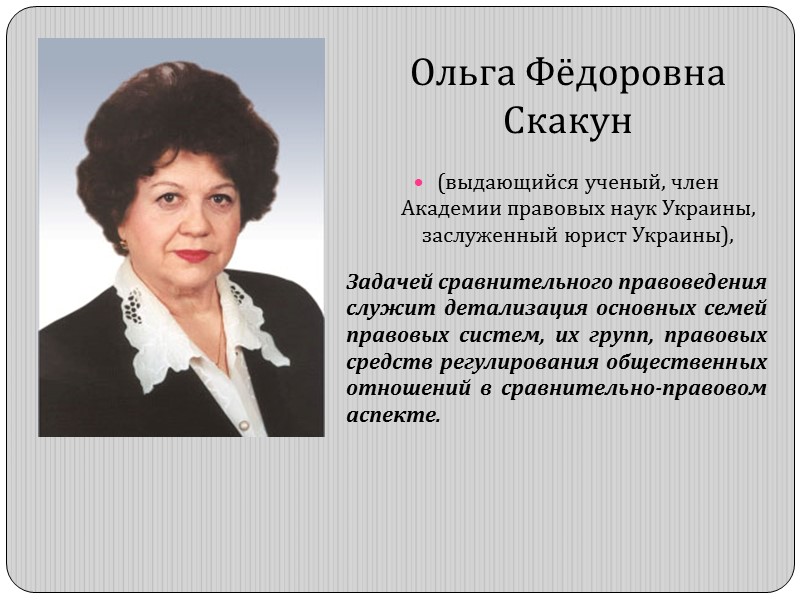 Ольга Фёдоровна Скакун

• (выдающийся ученый, член Академии правовых наук Украины, заслуженный юрист Украины),

Задачей сравнительного правоведения служит детализация основных семей правовых систем, их групп, правовых средств регулирования общественных отношений в сравнительно-правовом аспекте.